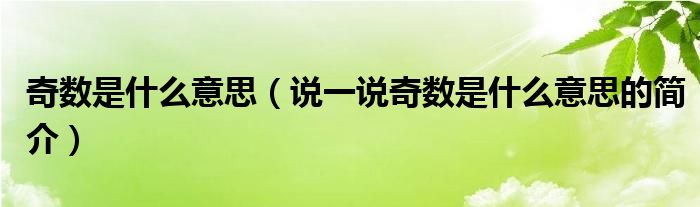 奇数是什么意思（说一说奇数是什么意思的简介）